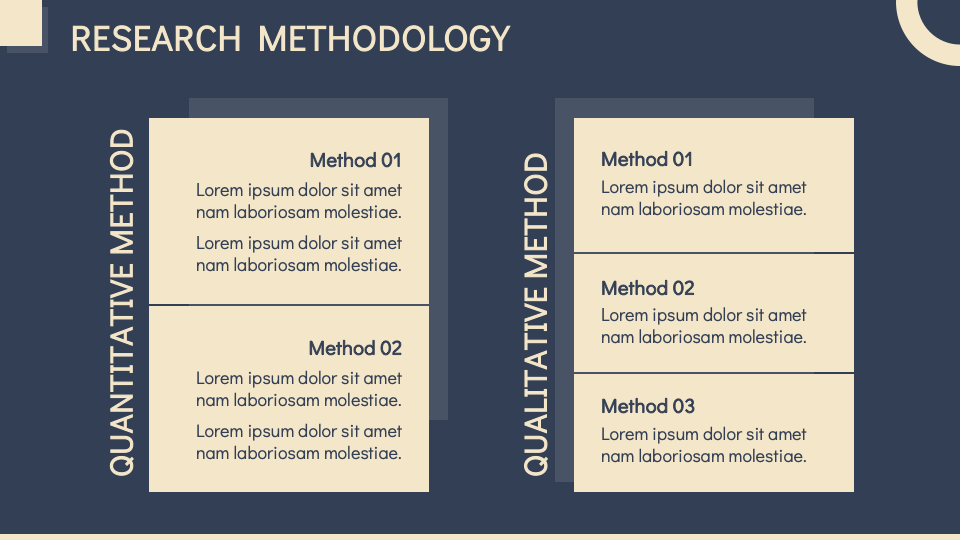 RESEARCH METHODOLOGY

QUANTITATIVE METHOD

Method 01
Lorem ipsum dolor sit amet nam laboriosam molestiae.

Lorem ipsum dolor sit amet nam laboriosam molestiae.

Method 02
Lorem ipsum dolor sit amet nam laboriosam molestiae.

Lorem ipsum dolor sit amet nam laboriosam molestiae.

QUALITATIVE METHOD

Method 01
Lorem ipsum dolor sit amet nam laboriosam molestiae.

Method 02
Lorem ipsum dolor sit amet nam laboriosam molestiae.

Method 03
Lorem ipsum dolor sit amet nam laboriosam molestiae.